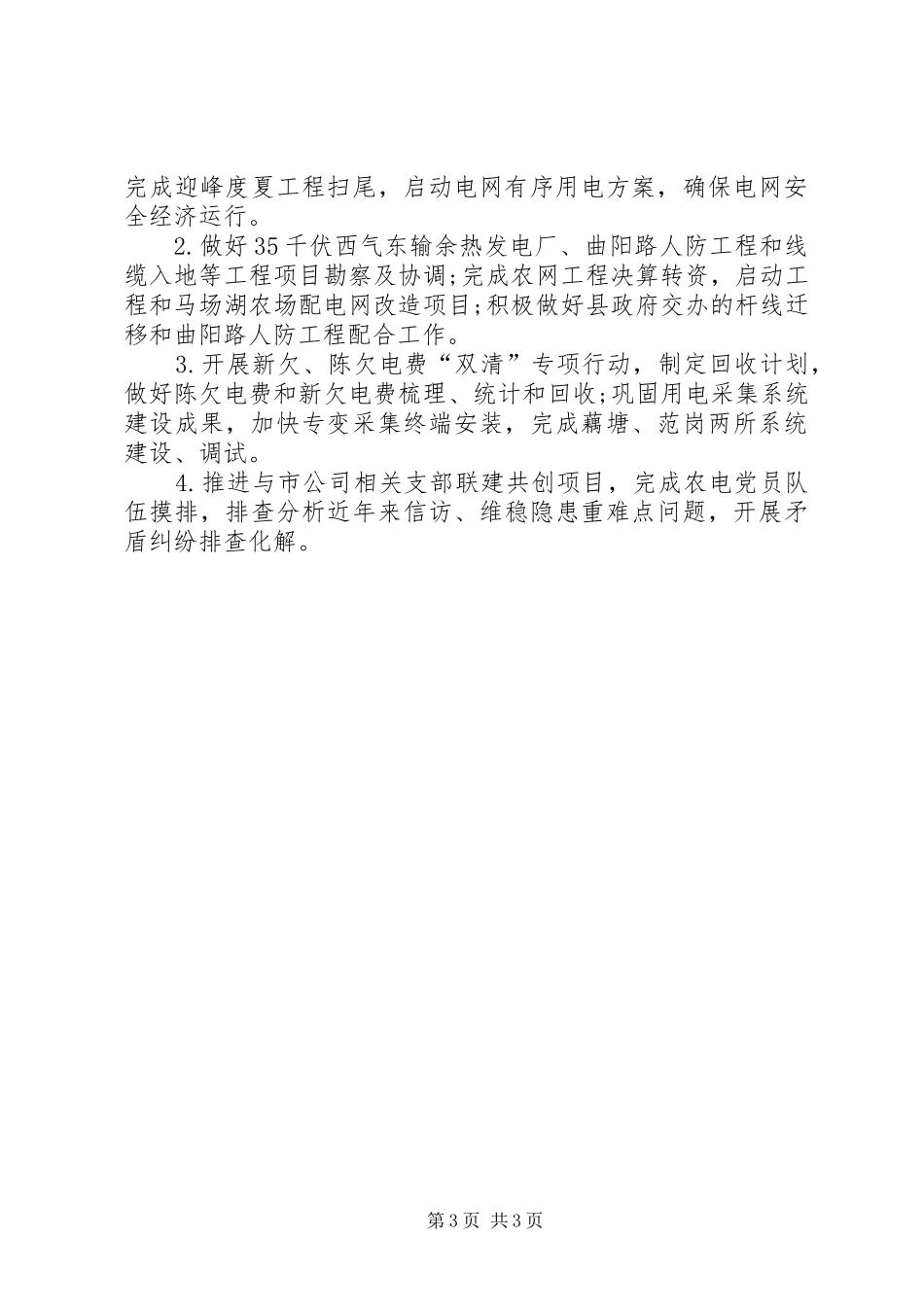 完成迎峰度夏工程扫尾，启动电网有序用电方案，确保电网安全经济运行。

2.做好35千伏西气东输余热发电厂、曲阳路人防工程和线缆入地等工程项目勘察及协调;完成农网工程决算转资，启动工程和马场湖农场配电网改造项目;积极做好县政府交办的杆线迁移和曲阳路人防工程配合工作。

3.开展新欠、陈欠电费“双清”专项行动，制定回收计划，做好陈欠电费和新欠电费梳理、统计和回收;巩固用电采集系统建设成果，加快专变采集终端安装，完成藕塘、范岗两所系统建设、调试。

4.推进与市公司相关支部联建共创项目，完成农电党员队伍摸排，排查分析近年来信访、维稳隐患重难点问题，开展矛盾纠纷排查化解。

第3页 共3页